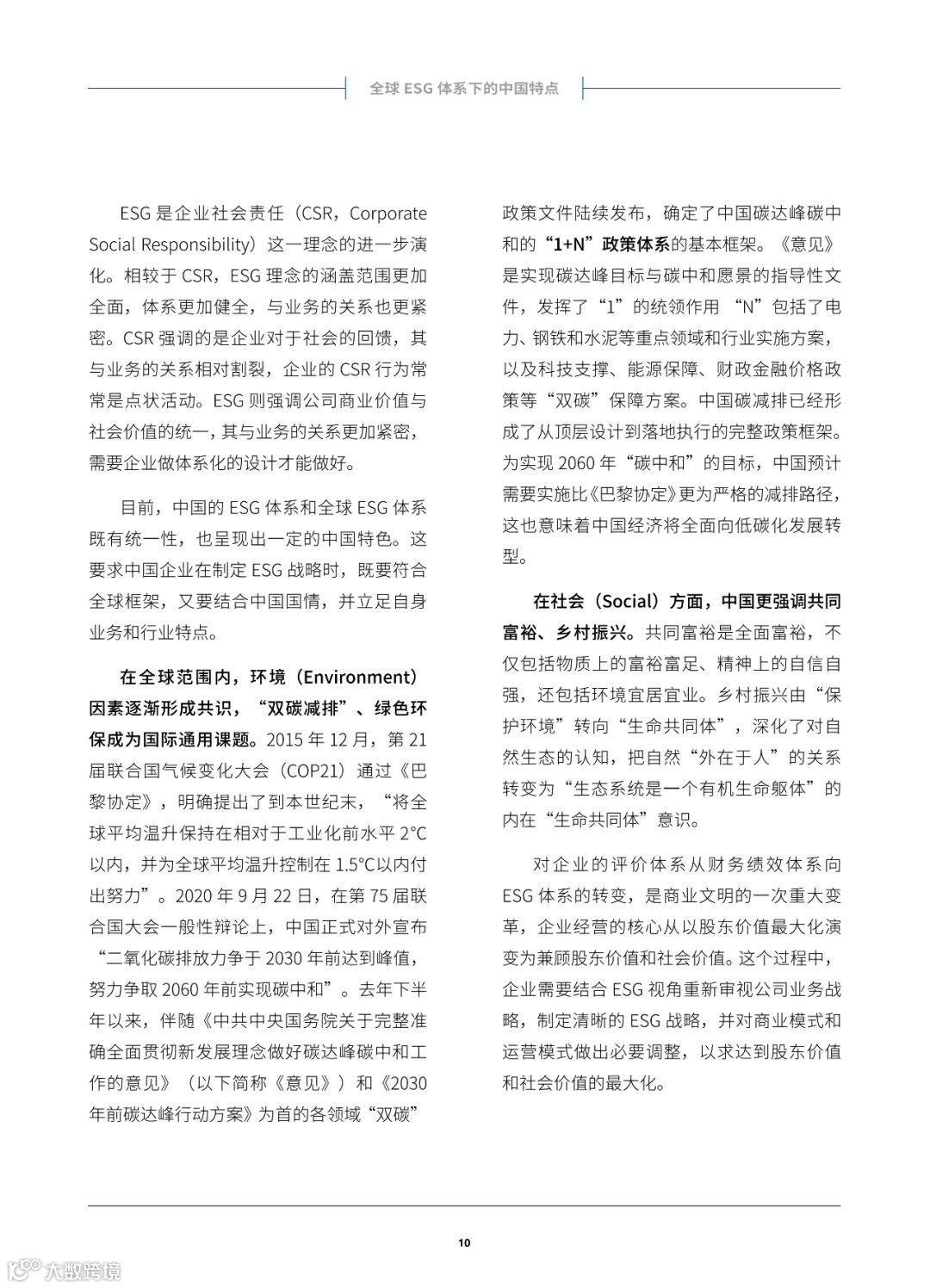 全球 ESG 体系下的中国特点

ESG 是企业社会责任（CSR，Corporate Social Responsibility）这一理念的进一步演化。相较于 CSR，ESG 理念的涵盖范围更加全面，体系更加健全，与业务的关系也更紧密。CSR 强调的是企业对于社会的回馈，其与业务的关系相对割裂，企业的 CSR 行为常常是点状活动。ESG 则强调公司商业价值与社会价值的统一，其与业务的关系更加紧密，需要企业做体系化的设计才能做好。

目前，中国的 ESG 体系和全球 ESG 体系既有统一性，也呈现出一定的中国特色。这要求中国企业在制定 ESG 战略时，既要符合全球框架，又要结合中国国情，并立足自身业务和行业特点。

在全球范围内，环境（Environment）因素逐渐形成共识，“双碳减排”、绿色环保成为国际通用课题。2015 年 12 月，第 21 届联合国气候变化大会（COP21）通过《巴黎协定》，明确提出了到本世纪末，“将全球平均温升保持在相对于工业化前水平 2°C 以内，并为全球平均温升控制在 1.5°C以内付出努力”。2020 年 9 月 22 日，在第 75 届联合国大会一般性辩论上，中国正式对外宣布“二氧化碳排放力争于 2030 年前达到峰值，努力争取 2060 年前实现碳中和”。去年下半年以来，伴随《中共中央国务院关于完整准确全面贯彻新发展理念做好碳达峰碳中和工作的意见》（以下简称《意见》）和《2030 年前碳达峰行动方案》为首的各领域“双碳”政策文件陆续发布，确定了中国碳达峰碳中和的“1+N”政策体系的基本框架。《意见》是实现碳达峰目标与碳中和愿景的指导性文件，发挥了“1”的统领作用 “N”包括了电力、钢铁和水泥等重点领域和行业实施方案，以及科技支撑、能源保障、财政金融价格政策等“双碳”保障方案。中国碳减排已经形成了从顶层设计到落地执行的完整政策框架。为实现 2060 年“碳中和”的目标，中国预计需要实施比《巴黎协定》更为严格的减排路径，这也意味着中国经济将全面向低碳化发展转型。

在社会（Social）方面，中国更强调共同富裕、乡村振兴。共同富裕是全面富裕，不仅包括物质上的富裕富足、精神上的自信自强，还包括环境宜居宜业。乡村振兴由“保护环境”转向“生命共同体”，深化了对自然生态的认知，把自然“外在于人”的关系转变为“生态系统是一个有机生命躯体”的内在“生命共同体”意识。

对企业的评价体系从财务绩效体系向 ESG 体系的转变，是商业文明的一次重大变革，企业经营的核心从以股东价值最大化演变为兼顾股东价值和社会价值。这个过程中，企业需要结合 ESG 视角重新审视公司业务战略，制定清晰的 ESG 战略，并对商业模式和运营模式做出必要调整，以求达到股东价值和社会价值的最大化。

10

大数跨境